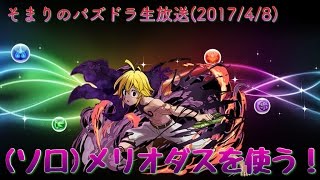 そまりのパズドラ生放送(2017/4/8)

(ソロ)メリオダスを使う!